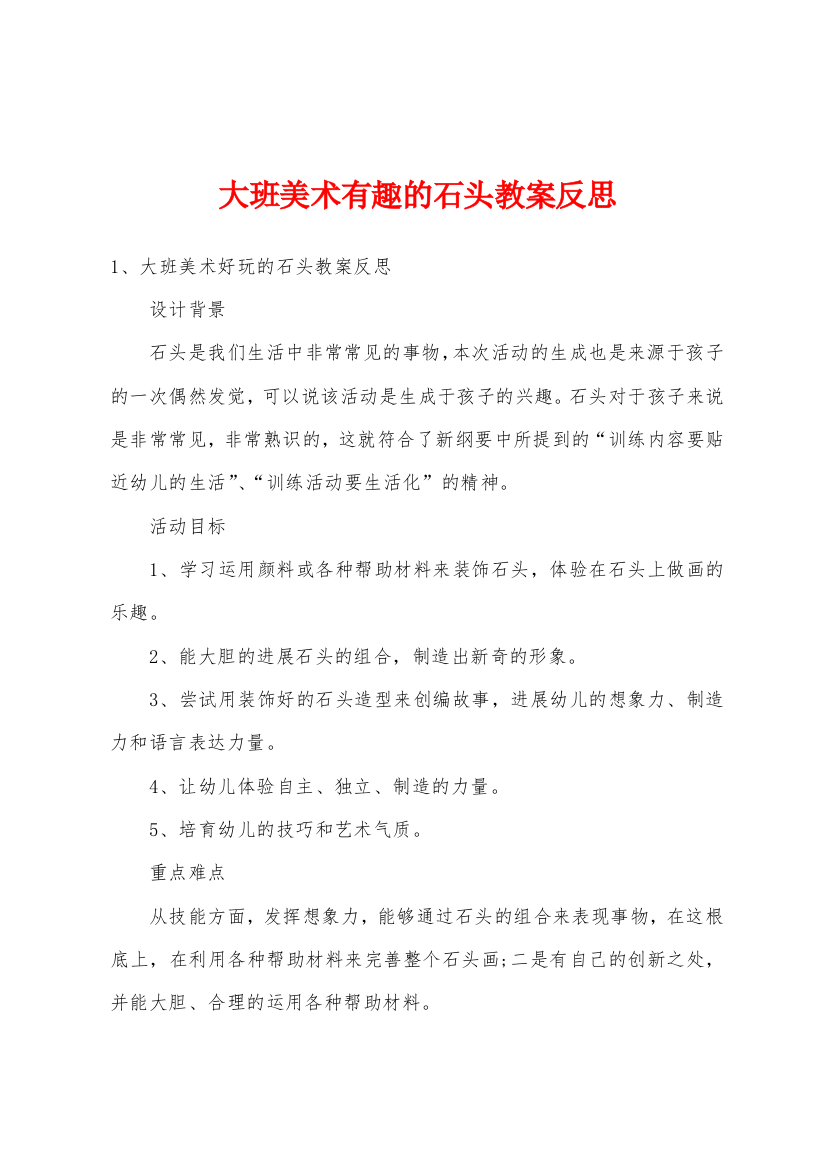 大班美术有趣的石头教案反思

1、大班美术好玩的石头教案反思

设计背景

石头是我们生活中非常常见的事物，本次活动的生成也是来源于孩子的一次偶然发觉，可以说该活动是生成于孩子的兴趣。石头对于孩子来说是非常常见，非常熟识的，这就符合了新纲要中所提到的“训练内容要贴近幼儿的生活”、“训练活动要生活化”的精神。

活动目标

1、学习运用颜料或各种帮助材料来装饰石头，体验在石头上做画的乐趣。

2、能大胆的进展石头的组合，制造出新奇的形象。

3、尝试用装饰好的石头造型来创编故事，进展幼儿的想象力、制造力和语言表达力量。

4、让幼儿体验自主、独立、制造的力量。

5、培育幼儿的技巧和艺术气质。

重点难点

从技能方面，发挥想象力，能够通过石头的组合来表现事物，在这根底上，在利用各种帮助材料来完善整个石头画;二是有自己的创新之处，并能大胆、合理的运用各种帮助材料。